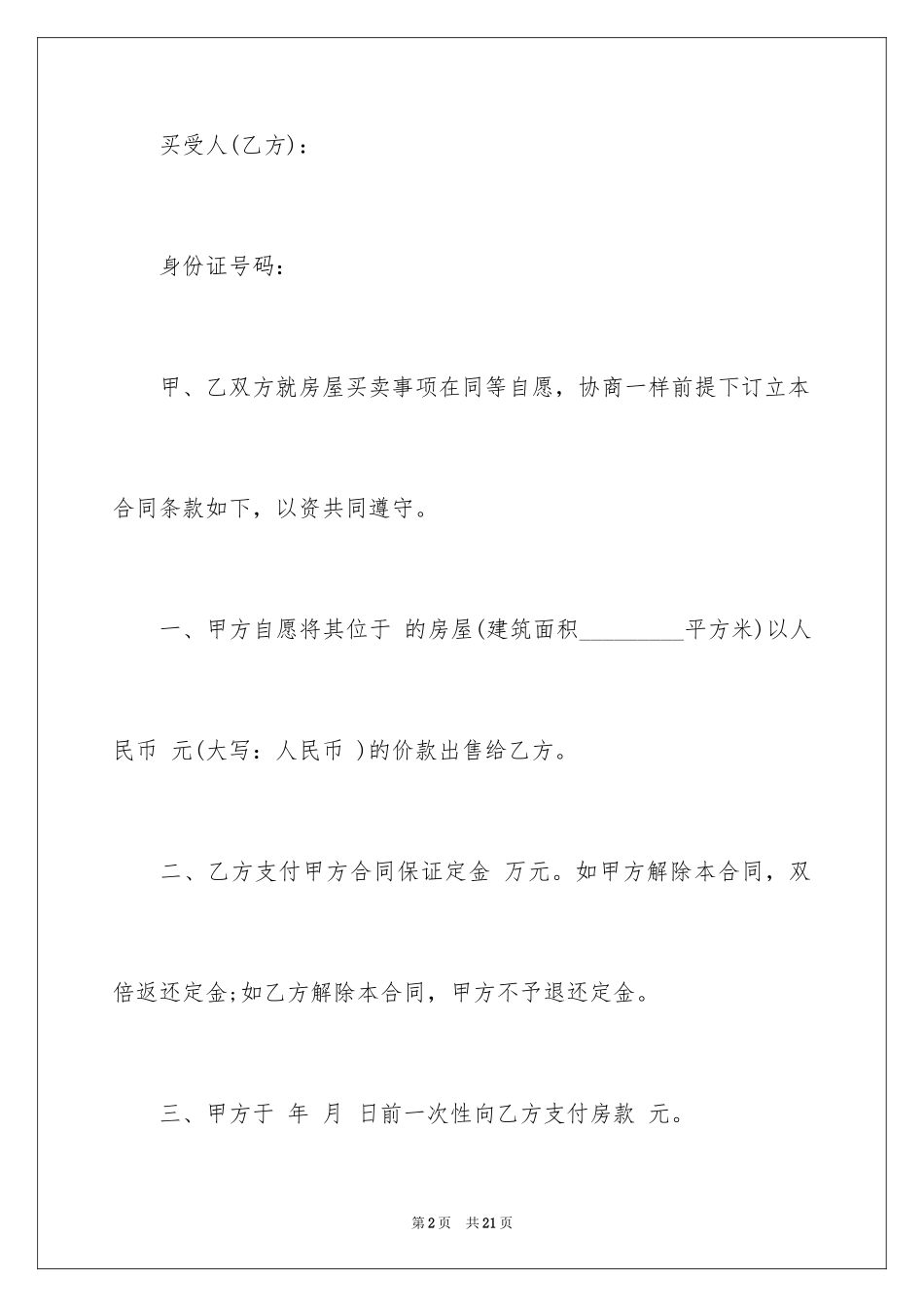 买受人(乙方)：

身份证号码：

甲、乙双方就房屋买卖事项在同等自愿，协商一样前提下订立本合同条款如下，以资共同遵守。

一、甲方自愿将其位于 的房屋(建筑面积_________平方米)以人民币 元(大写：人民币 )的价款出售给乙方。

二、乙方支付甲方合同保证定金 万元。如甲方解除本合同，双倍返还定金;如乙方解除本合同，甲方不予退还定金。

三、甲方于 年 月 日前一次性向乙方支付房款 元。

第2页 共21页